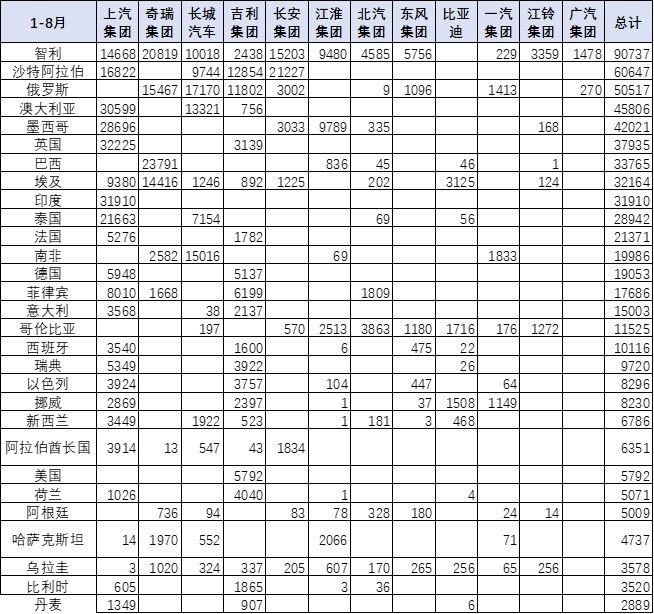 | 1-8月 | 上汽集团 | 奇瑞集团 | 长城汽车 | 吉利集团 | 长安集团 | 江淮集团 | 北汽集团 | 东风集团 | 比亚迪 | 一汽集团 | 江铃集团 | 广汽集团 | 总计 |
|---|---|---|---|---|---|---|---|---|---|---|---|---|---|
| 智利 | 14668 | 20819 | 10018 | 2438 | 15203 | 9480 | 4585 | 5756 | | 229 | 3359 | 1478 | 90737 |
| 沙特阿拉伯 | 16822 | | 9744 | 12854 | 21227 | | | | | | | | 60647 |
| 俄罗斯 | | 15467 | 17170 | 11802 | 3002 | | 9 | 1096 | | 1413 | | 270 | 50517 |
| 澳大利亚 | 30599 | | 13321 | 756 | | | | | | | | | 45806 |
| 墨西哥 | 28696 | | | | 3033 | 9789 | 335 | | | | 168 | | 42021 |
| 英国 | 32225 | | | 3139 | | | | | | | | | 37935 |
| 巴西 | | 23791 | | | | 836 | 45 | | 46 | | 1 | | 33765 |
| 埃及 | 9380 | 14416 | 1246 | 892 | 1225 | | 202 | | 3125 | | 124 | | 32164 |
| 印度 | 31910 | | | | | | | | | | | | 31910 |
| 泰国 | 21663 | | 7154 | | | | 69 | | 56 | | | | 28942 |
| 法国 | 5276 | | | 1782 | | | | | | | | | 21371 |
| 南非 | | 2582 | 15016 | | | 69 | | | | 1833 | | | 19986 |
| 德国 | 5948 | | | 5137 | | | | | | | | | 19053 |
| 菲律宾 | 8010 | 1668 | | 6199 | | | 1809 | | | | | | 17686 |
| 意大利 | 3568 | | 38 | 2137 | | | | | | | | | 15003 |
| 哥伦比亚 | | | 197 | | 570 | 2513 | 3863 | 1180 | 1716 | 176 | 1272 | | 11525 |
| 西班牙 | 3540 | | | 1600 | | 6 | | 475 | 22 | | | | 10116 |
| 瑞典 | 5349 | | | 3922 | | | | | 26 | | | | 9720 |
| 以色列 | 3924 | | | 3757 | | 104 | | 447 | | 64 | | | 8296 |
| 挪威 | 2869 | | | 2397 | | 1 | | 37 | 1508 | 1149 | | | 8230 |
| 新西兰 | 3449 | | 1922 | 523 | | 1 | 181 | 3 | 468 | | | | 6786 |
| 阿拉伯酋长国 | 3914 | 13 | 547 | 43 | 1834 | | | | | | | | 6351 |
| 美国 | | | | 5792 | | | | | | | | | 5792 |
| 荷兰 | 1026 | | | 4040 | | 1 | | | 4 | | | | 5071 |
| 阿根廷 | | 736 | 94 | | 83 | 78 | 328 | 180 | | 24 | 14 | | 5009 |
| 哈萨克斯坦 | 14 | 1970 | 552 | | | 2066 | | | | 71 | | | 4737 |
| 乌拉圭 | 3 | 1020 | 324 | 337 | 205 | 607 | 170 | 265 | 256 | 65 | 256 | | 3578 |
| 比利时 | 605 | | | 1865 | | 3 | 36 | | | | | | 3520 |
| 丹麦 | 1349 | | | 907 | | | | | 6 | | | | 2889 |